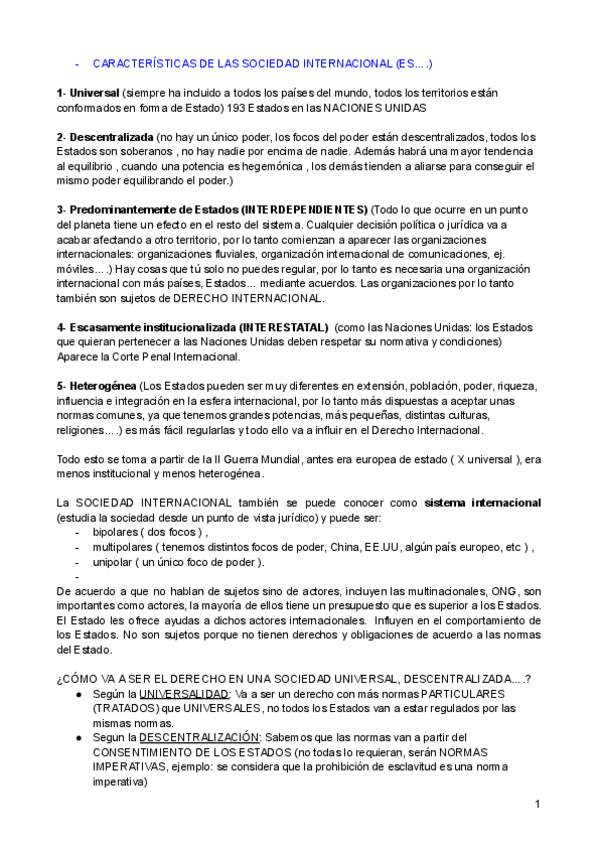 - CARACTERÍSTICAS DE LAS SOCIEDAD INTERNACIONAL (ES….)

1- Universal (siempre ha incluido a todos los países del mundo, todos los territorios están conformados en forma de Estado) 193 Estados en las NACIONES UNIDAS

2- Descentralizada (no hay un único poder, los focos del poder están descentralizados, todos los Estados son soberanos , no hay nadie por encima de nadie. Además habrá una mayor tendencia al equilibrio , cuando una potencia es hegemónica , los demás tienden a aliarse para conseguir el mismo poder equilibrando el poder.)

3- Predominantemente de Estados (INTERDEPENDIENTES) (Todo lo que ocurre en un punto del planeta tiene un efecto en el resto del sistema. Cualquier decisión política o jurídica va a acabar afectando a otro territorio, por lo tanto comienzan a aparecer las organizaciones internacionales: organizaciones fluviales, organización internacional de comunicaciones, ej. móviles….) Hay cosas que tú solo no puedes regular, por lo tanto es necesaria una organización internacional con más países, Estados... mediante acuerdos. Las organizaciones por lo tanto también son sujetos de DERECHO INTERNACIONAL.

4- Escasamente institucionalizada (INTERESTATAL) (como las Naciones Unidas: los Estados que quieran pertenecer a las Naciones Unidas deben respetar su normativa y condiciones) Aparece la Corte Penal Internacional.

5- Heterogénea (Los Estados pueden ser muy diferentes en extensión, población, poder, riqueza, influencia e integración en la esfera internacional, por lo tanto más dispuestas a aceptar unas normas comunes, ya que tenemos grandes potencias, más pequeñas, distintas culturas, religiones….) es más fácil regularlas y todo ello va a influir en el Derecho Internacional.

Todo esto se toma a partir de la II Guerra Mundial, antes era europea de estado ( X universal ), era menos institucional y menos heterogénea.

La SOCIEDAD INTERNACIONAL también se puede conocer como sistema internacional (estudia la sociedad desde un punto de vista jurídico) y puede ser:
- bipolares ( dos focos ) ,
- multipolares ( tenemos distintos focos de poder, China, EE.UU, algún país europeo, etc ) ,
- unipolar ( un único foco de poder ).
-
De acuerdo a que no hablan de sujetos sino de actores, incluyen las multinacionales, ONG, son importantes como actores, la mayoría de ellos tiene un presupuesto que es superior a los Estados. El Estado les ofrece ayudas a dichos actores internacionales. Influyen en el comportamiento de los Estados. No son sujetos porque no tienen derechos y obligaciones de acuerdo a las normas del Estado.

¿CÓMO VA A SER EL DERECHO EN UNA SOCIEDAD UNIVERSAL, DESCENTRALIZADA….?
● Según la UNIVERSALIDAD: Va a ser un derecho con más normas PARTICULARES (TRATADOS) que UNIVERSALES, no todos los Estados van a estar regulados por las mismas normas.
● Segun la DESCENTRALIZACIÓN: Sabemos que las normas van a partir del CONSENTIMIENTO DE LOS ESTADOS (no todas lo requieran, serán NORMAS IMPERATIVAS, ejemplo: se considera que la prohibición de esclavitud es una norma imperativa)

1